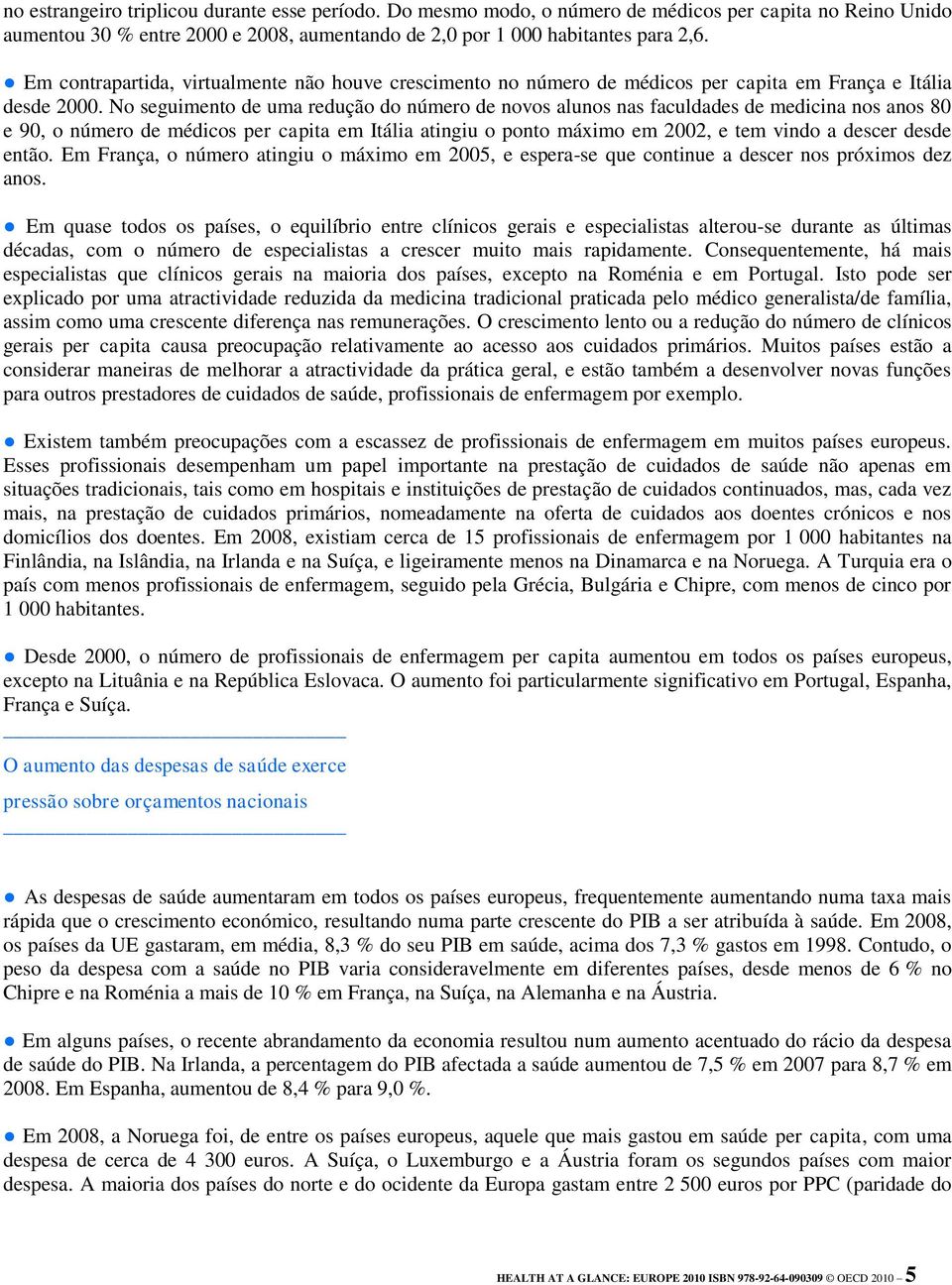 no estrangeiro triplicou durante esse período. Do mesmo modo, o número de médicos per capita no Reino Unido aumentou 30 % entre 2000 e 2008, aumentando de 2,0 por 1 000 habitantes para 2,6.

● Em contrapartida, virtualmente não houve crescimento no número de médicos per capita em França e Itália desde 2000. No seguimento de uma redução do número de novos alunos nas faculdades de medicina nos anos 80 e 90, o número de médicos per capita em Itália atingiu o ponto máximo em 2002, e tem vindo a descer desde então. Em França, o número atingiu o máximo em 2005, e espera-se que continue a descer nos próximos dez anos.

● Em quase todos os países, o equilíbrio entre clínicos gerais e especialistas alterou-se durante as últimas décadas, com o número de especialistas a crescer muito mais rapidamente. Consequentemente, há mais especialistas que clínicos gerais na maioria dos países, excepto na Roménia e em Portugal. Isto pode ser explicado por uma atractividade reduzida da medicina tradicional praticada pelo médico generalista/de família, assim como uma crescente diferença nas remunerações. O crescimento lento ou a redução do número de clínicos gerais per capita causa preocupação relativamente ao acesso aos cuidados primários. Muitos países estão a considerar maneiras de melhorar a atractividade da prática geral, e estão também a desenvolver novas funções para outros prestadores de cuidados de saúde, profissionais de enfermagem por exemplo.

● Existem também preocupações com a escassez de profissionais de enfermagem em muitos países europeus. Esses profissionais desempenham um papel importante na prestação de cuidados de saúde não apenas em situações tradicionais, tais como em hospitais e instituições de prestação de cuidados continuados, mas, cada vez mais, na prestação de cuidados primários, nomeadamente na oferta de cuidados aos doentes crónicos e nos domicílios dos doentes. Em 2008, existiam cerca de 15 profissionais de enfermagem por 1 000 habitantes na Finlândia, na Islândia, na Irlanda e na Suíça, e ligeiramente menos na Dinamarca e na Noruega. A Turquia era o país com menos profissionais de enfermagem, seguido pela Grécia, Bulgária e Chipre, com menos de cinco por 1 000 habitantes.

● Desde 2000, o número de profissionais de enfermagem per capita aumentou em todos os países europeus, excepto na Lituânia e na República Eslovaca. O aumento foi particularmente significativo em Portugal, Espanha, França e Suíça.

O aumento das despesas de saúde exerce pressão sobre orçamentos nacionais

● As despesas de saúde aumentaram em todos os países europeus, frequentemente aumentando numa taxa mais rápida que o crescimento económico, resultando numa parte crescente do PIB a ser atribuída à saúde. Em 2008, os países da UE gastaram, em média, 8,3 % do seu PIB em saúde, acima dos 7,3 % gastos em 1998. Contudo, o peso da despesa com a saúde no PIB varia consideravelmente em diferentes países, desde menos de 6 % no Chipre e na Roménia a mais de 10 % em França, na Suíça, na Alemanha e na Áustria.

● Em alguns países, o recente abrandamento da economia resultou num aumento acentuado do rácio da despesa de saúde do PIB. Na Irlanda, a percentagem do PIB afectada a saúde aumentou de 7,5 % em 2007 para 8,7 % em 2008. Em Espanha, aumentou de 8,4 % para 9,0 %.

● Em 2008, a Noruega foi, de entre os países europeus, aquele que mais gastou em saúde per capita, com uma despesa de cerca de 4 300 euros. A Suíça, o Luxemburgo e a Áustria foram os segundos países com maior despesa. A maioria dos países do norte e do ocidente da Europa gastam entre 2 500 euros por PPC (paridade do

HEALTH AT A GLANCE: EUROPE 2010 ISBN 978-92-64-090309 © OECD 2010 – 5